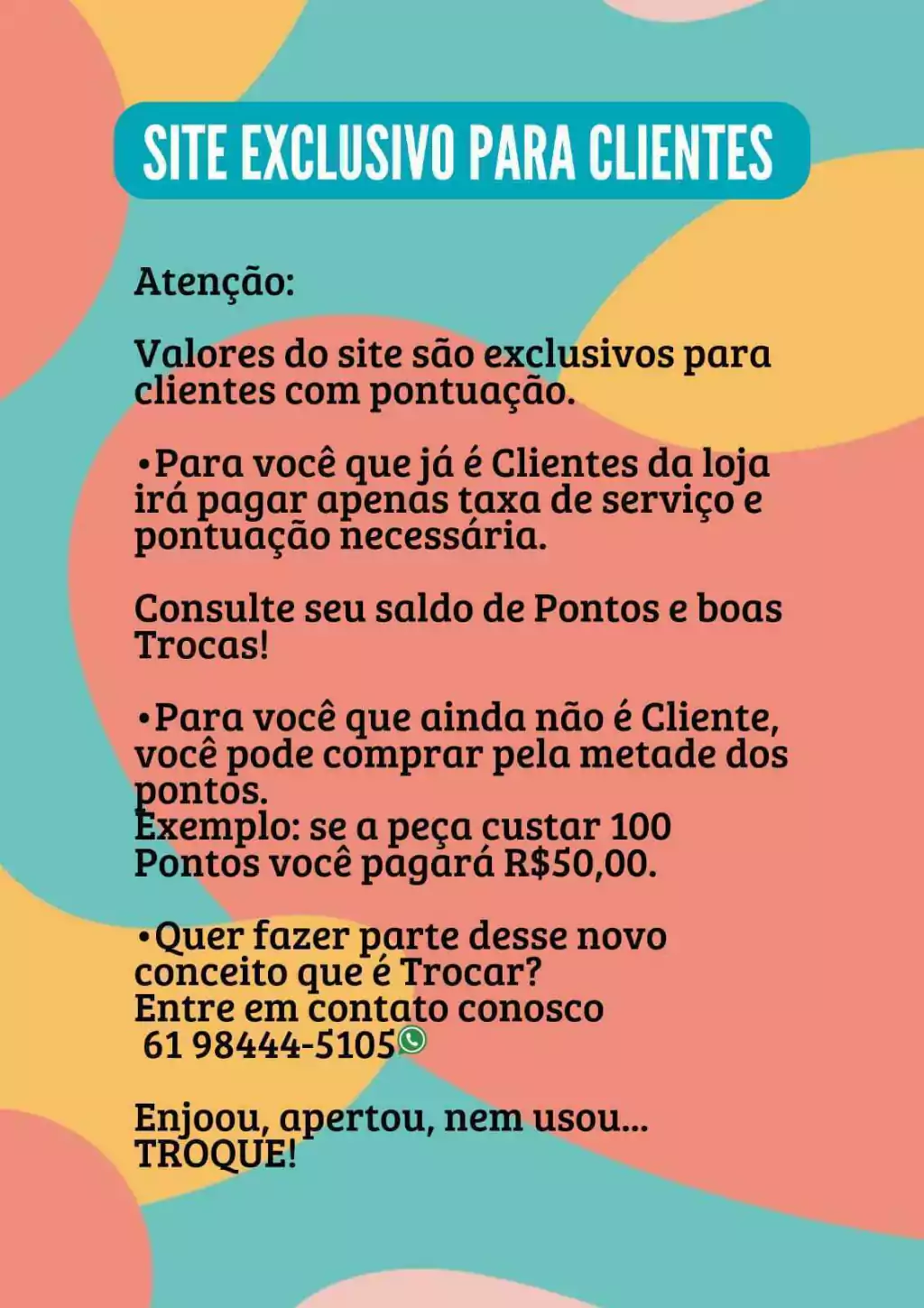 SITE EXCLUSIVO PARA CLIENTES

Atenção:

Valores do site são exclusivos para clientes com pontuação.

•Para você que já é Clientes da loja irá pagar apenas taxa de serviço e pontuação necessária.

Consulte seu saldo de Pontos e boas Trocas!

•Para você que ainda não é Cliente, você pode comprar pela metade dos pontos.
Exemplo: se a peça custar 100 Pontos você pagará R$50,00.

•Quer fazer parte desse novo conceito que é Trocar?
Entre em contato conosco
61 98444-5105

Enjoou, apertou, nem usou...
TROQUE!